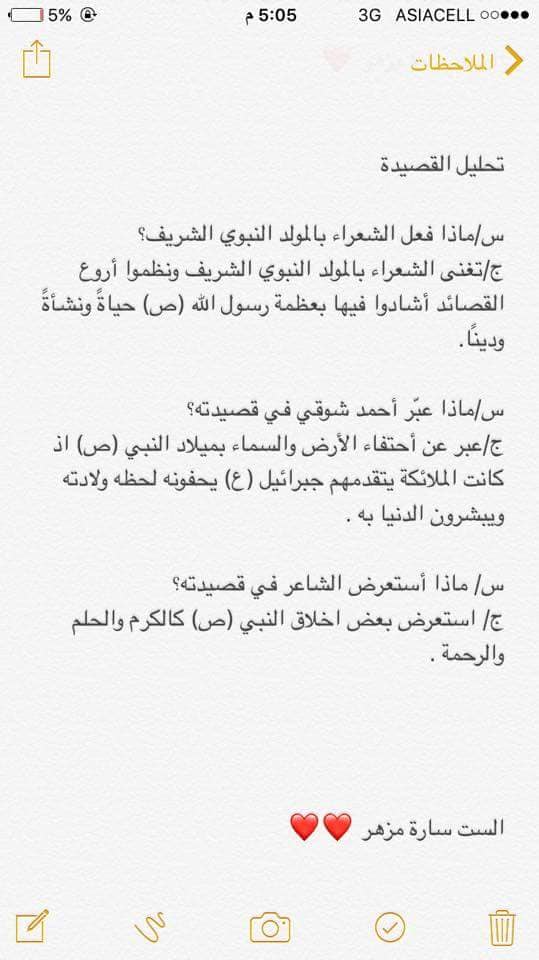 5% 5:05 م 3G ASIACELL

الملاحظات

تحليل القصيدة

س/ماذا فعل الشعراء بالمولد النبوي الشريف؟
ج/تغنى الشعراء بالمولد النبوي الشريف ونظموا أروع القصائد أشادوا فيها بعظمة رسول الله (ص) حياةً ونشأةً وديناً.

س/ماذا عبّر أحمد شوقي في قصيدته؟
ج/عبر عن أحتفاء الأرض والسماء بميلاد النبي (ص) اذ كانت الملائكة يتقدمهم جبرائيل (ع) يحفونه لحظه ولادته ويبشرون الدنيا به .

س/ ماذا أستعرض الشاعر في قصيدته؟
ج/ استعرض بعض اخلاق النبي (ص) كالكرم والحلم والرحمة .

الست سارة مزهر ❤️❤️